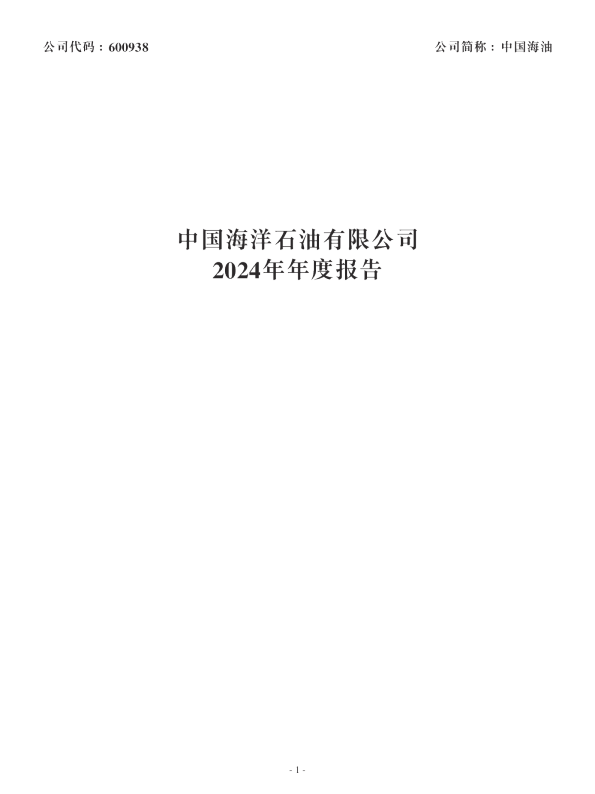 公司代码：600938

公司简称：中国海油

中国海洋石油有限公司
2024年年度报告

- 1 -